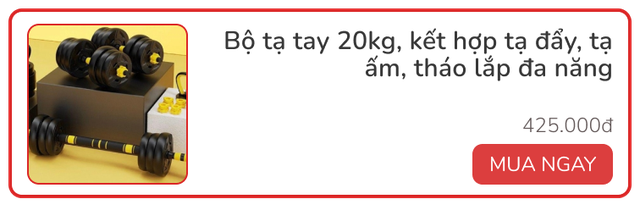 Bộ tạ tay 20kg, kết hợp tạ đẩy, tạ ấm, tháo lắp đa năng

425.000đ

MUA NGAY